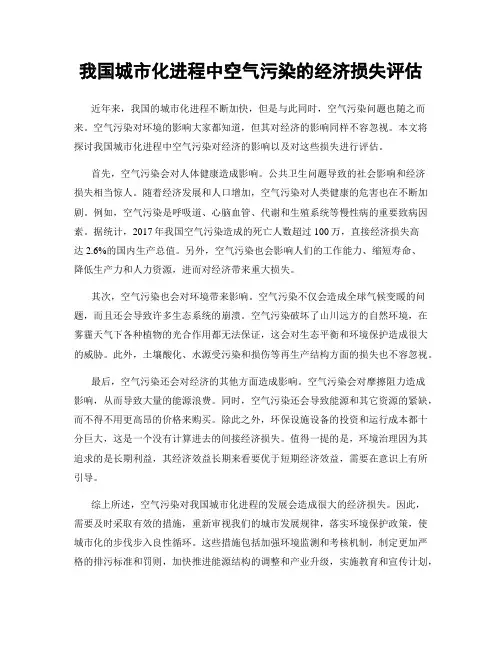 我国城市化进程中空气污染的经济损失评估

近年来，我国的城市化进程不断加快，但是与此同时，空气污染问题也随之而来。空气污染对环境的影响大家都知道，但其对经济的影响同样不容忽视。本文将探讨我国城市化进程中空气污染对经济的影响以及对这些损失进行评估。

首先，空气污染会对人体健康造成影响。公共卫生问题导致的社会影响和经济损失相当惊人。随着经济发展和人口增加，空气污染对人类健康的危害也在不断加剧。例如，空气污染是呼吸道、心脑血管、代谢和生殖系统等慢性病的重要致病因素。据统计，2017年我国空气污染造成的死亡人数超过100万，直接经济损失高达2.6%的国内生产总值。另外，空气污染也会影响人们的工作能力、缩短寿命、降低生产力和人力资源，进而对经济带来重大损失。

其次，空气污染也会对环境带来影响。空气污染不仅会造成全球气候变暖的问题，而且还会导致许多生态系统的崩溃。空气污染破坏了山川远方的自然环境，在雾霾天气下各种植物的光合作用都无法保证，这会对生态平衡和环境保护造成很大的威胁。此外，土壤酸化、水源受污染和损伤等再生产结构方面的损失也不容忽视。

最后，空气污染还会对经济的其他方面造成影响。空气污染会对摩擦阻力造成影响，从而导致大量的能源浪费。同时，空气污染还会导致能源和其它资源的紧缺，而不得不用更高昂的价格来购买。除此之外，环保设施设备的投资和运行成本都十分巨大，这是一个没有计算进去的间接经济损失。值得一提的是，环境治理因为其追求的是长期利益，其经济效益长期来看要优于短期经济效益，需要在意识上有所引导。

综上所述，空气污染对我国城市化进程的发展会造成很大的经济损失。因此，需要及时采取有效的措施，重新审视我们的城市发展规律，落实环境保护政策，使城市化的步伐步入良性循环。这些措施包括加强环境监测和考核机制，制定更加严格的排污标准和罚则，加快推进能源结构的调整和产业升级，实施教育和宣传计划，